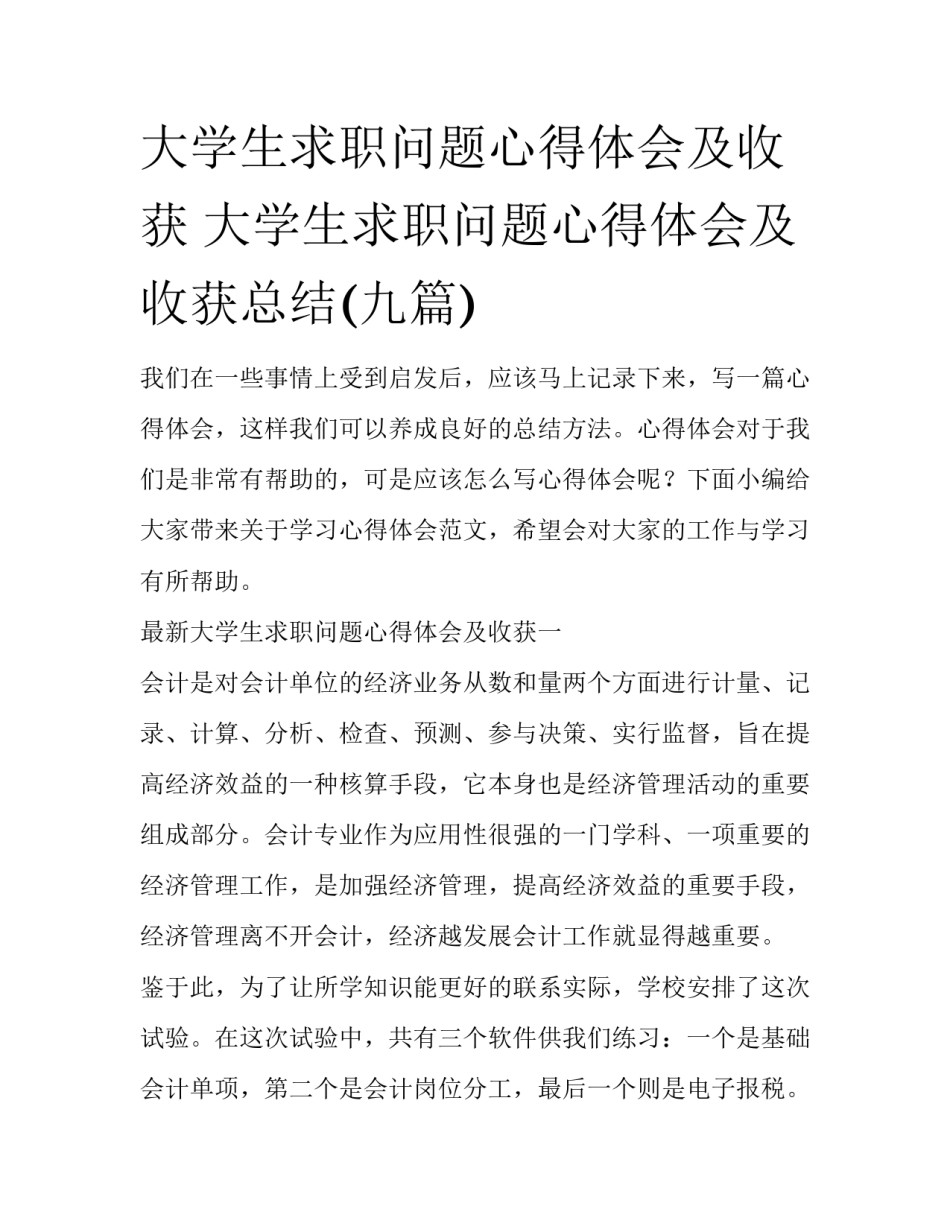 大学生求职问题心得体会及收获 大学生求职问题心得体会及收获总结(九篇)

我们在一些事情上受到启发后，应该马上记录下来，写一篇心得体会，这样我们可以养成良好的总结方法。心得体会对于我们是非常有帮助的，可是应该怎么写心得体会呢？下面小编给大家带来关于学习心得体会范文，希望会对大家的工作与学习有所帮助。

最新大学生求职问题心得体会及收获一

会计是对会计单位的经济业务从数和量两个方面进行计量、记录、计算、分析、检查、预测、参与决策、实行监督，旨在提高经济效益的一种核算手段，它本身也是经济管理活动的重要组成部分。会计专业作为应用性很强的一门学科、一项重要的经济管理工作，是加强经济管理，提高经济效益的重要手段，经济管理离不开会计，经济越发展会计工作就显得越重要。

鉴于此，为了让所学知识能更好的联系实际，学校安排了这次试验。在这次试验中，共有三个软件供我们练习：一个是基础会计单项，第二个是会计岗位分工，最后一个则是电子报税。